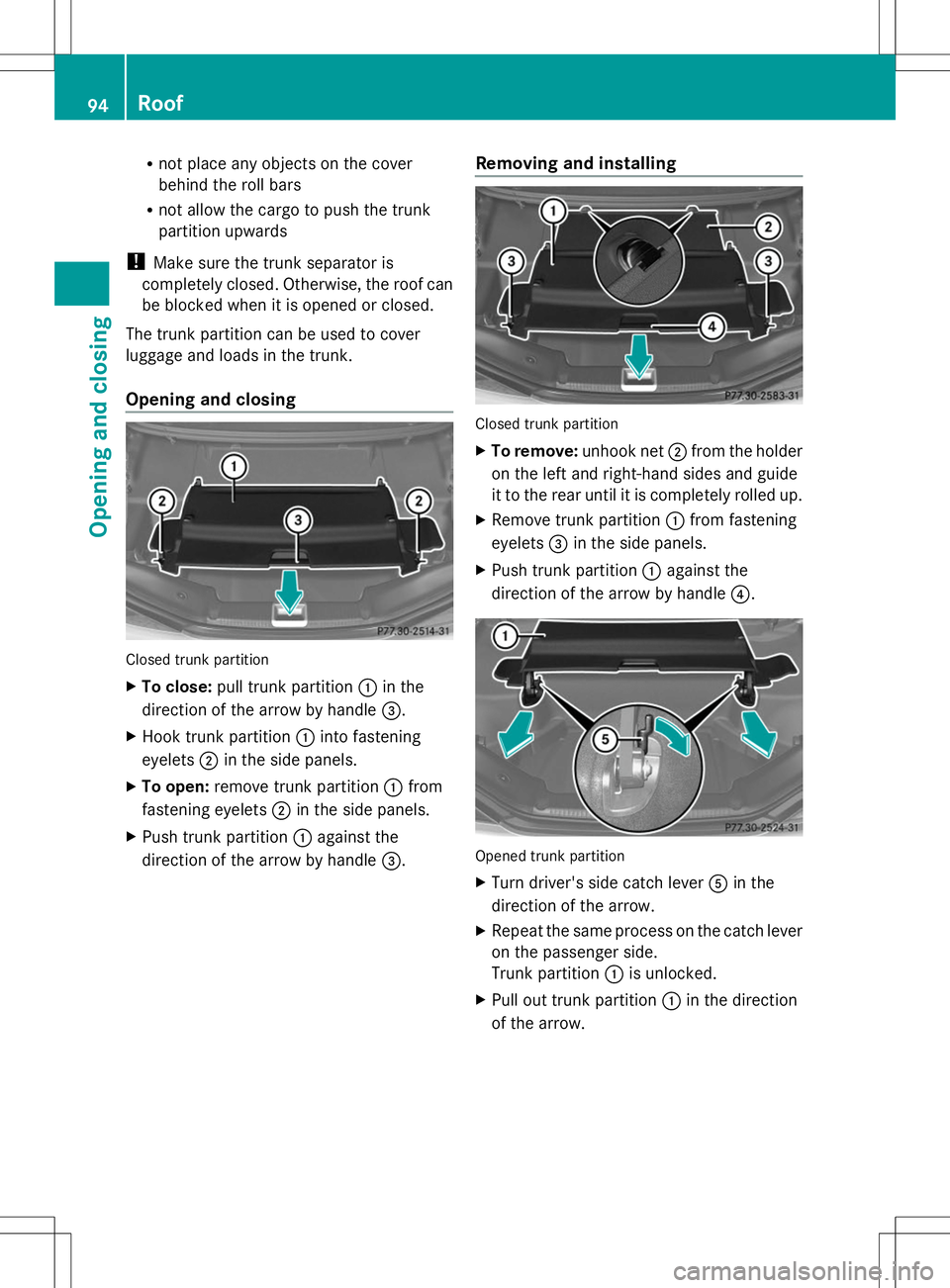 94 Roof

Opening and closing

• not place any objects on the cover behind the roll bars
• not allow the cargo to push the trunk partition upwards

! Make sure the trunk separator is completely closed. Otherwise, the roof can be blocked when it is opened or closed.

The trunk partition can be used to cover luggage and loads in the trunk.

Opening and closing

1
2
2
3
P77.30-2514-31

Closed trunk partition

▶ To close: pull trunk partition ① in the direction of the arrow by handle ③.

▶ Hook trunk partition ① into fastening eyelets ② in the side panels.

▶ To open: remove trunk partition ① from fastening eyelets ② in the side panels.

▶ Push trunk partition ① against the direction of the arrow by handle ③.

Removing and installing

1
2
3
3
4
P77.30-2583-31

Closed trunk partition

▶ To remove: unhook net ② from the holder on the left and right-hand sides and guide it to the rear until it is completely rolled up.

▶ Remove trunk partition ① from fastening eyelets ③ in the side panels.

▶ Push trunk partition ① against the direction of the arrow by handle ④.

1
5
P77.30-2524-31

Opened trunk partition

▶ Turn driver's side catch lever ⑤ in the direction of the arrow.

▶ Repeat the same process on the catch lever on the passenger side.
Trunk partition ① is unlocked.

▶ Pull out trunk partition ① in the direction of the arrow.

carmanualsonline.info